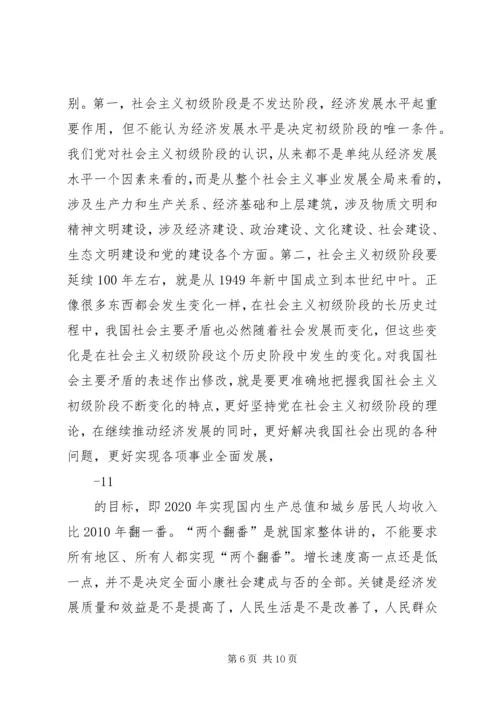 别。第一，社会主义初级阶段是不发达阶段，经济发展水平起重要作用，但不能认为经济发展水平是决定初级阶段的唯一条件。我们党对社会主义初级阶段的认识，从来都不是单纯从经济发展水平一个因素来看的，而是从整个社会主义事业发展全局来看的，涉及生产力和生产关系、经济基础和上层建筑，涉及物质文明和精神文明建设，涉及经济建设、政治建设、文化建设、社会建设、生态文明建设和党的建设各个方面。第二，社会主义初级阶段要延续100年左右，就是从1949年新中国成立到本世纪中叶。正像很多东西都会发生变化一样，在社会主义初级阶段的长历史过程中，我国社会主要矛盾也必然随着社会发展而变化，但这些变化是在社会主义初级阶段这个历史阶段中发生的变化。对我国社会主要矛盾的表述作出修改，就是要更准确地把握我国社会主义初级阶段不断变化的特点，更好坚持党在社会主义初级阶段的理论，在继续推动经济发展的同时，更好解决我国社会出现的各种问题，更好实现各项事业全面发展，

-11

的目标，即2020年实现国内生产总值和城乡居民人均收入比2010年翻一番。“两个翻番”是就国家整体讲的，不能要求所有地区、所有人都实现“两个翻番”。增长速度高一点还是低一点，并不是决定全面小康社会建成与否的全部。关键是经济发展质量和效益是不是提高了，人民生活是不是改善了，人民群众

第6页 共10页